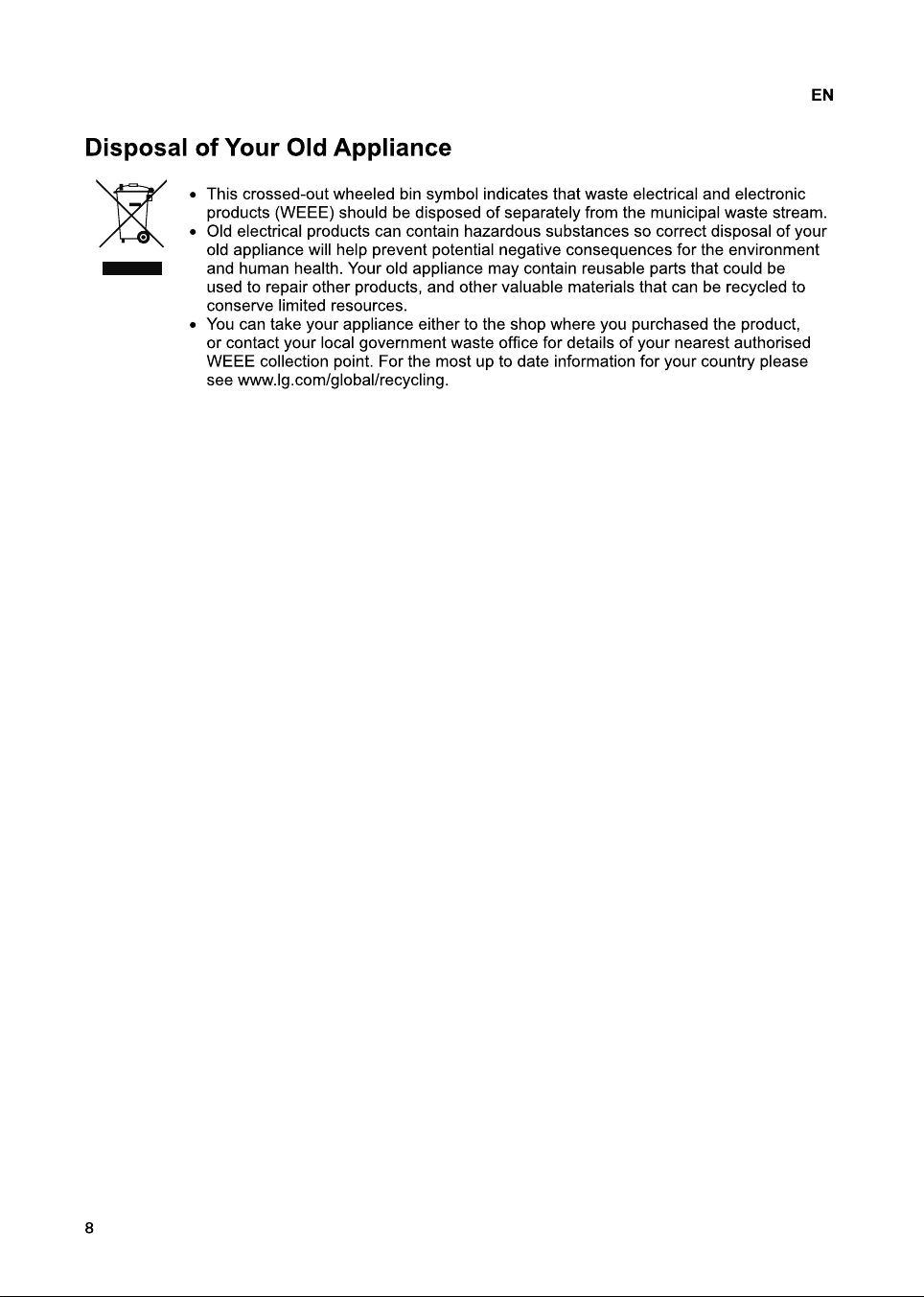 EN

Disposal of Your Old Appliance

• This crossed-out wheeled bin symbol indicates that waste electrical and electronic products (WEEE) should be disposed of separately from the municipal waste stream.
• Old electrical products can contain hazardous substances so correct disposal of your old appliance will help prevent potential negative consequences for the environment and human health. Your old appliance may contain reusable parts that could be used to repair other products, and other valuable materials that can be recycled to conserve limited resources.
• You can take your appliance either to the shop where you purchased the product, or contact your local government waste office for details of your nearest authorised WEEE collection point. For the most up to date information for your country please see www.lg.com/global/recycling.

8